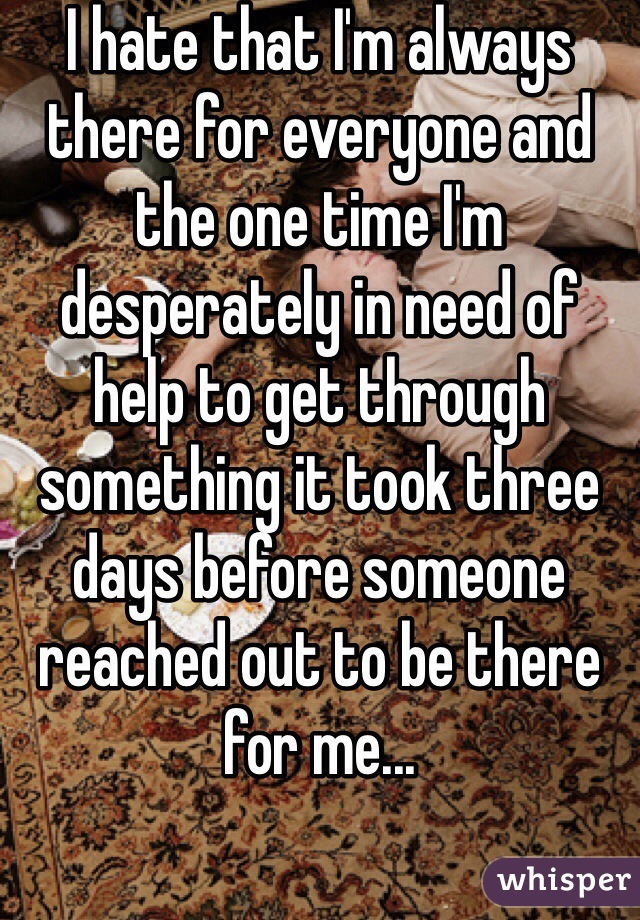 I hate that I'm always there for everyone and the one time I'm desperately in need of help to get through something it took three days before someone reached out to be there for me...

whisper